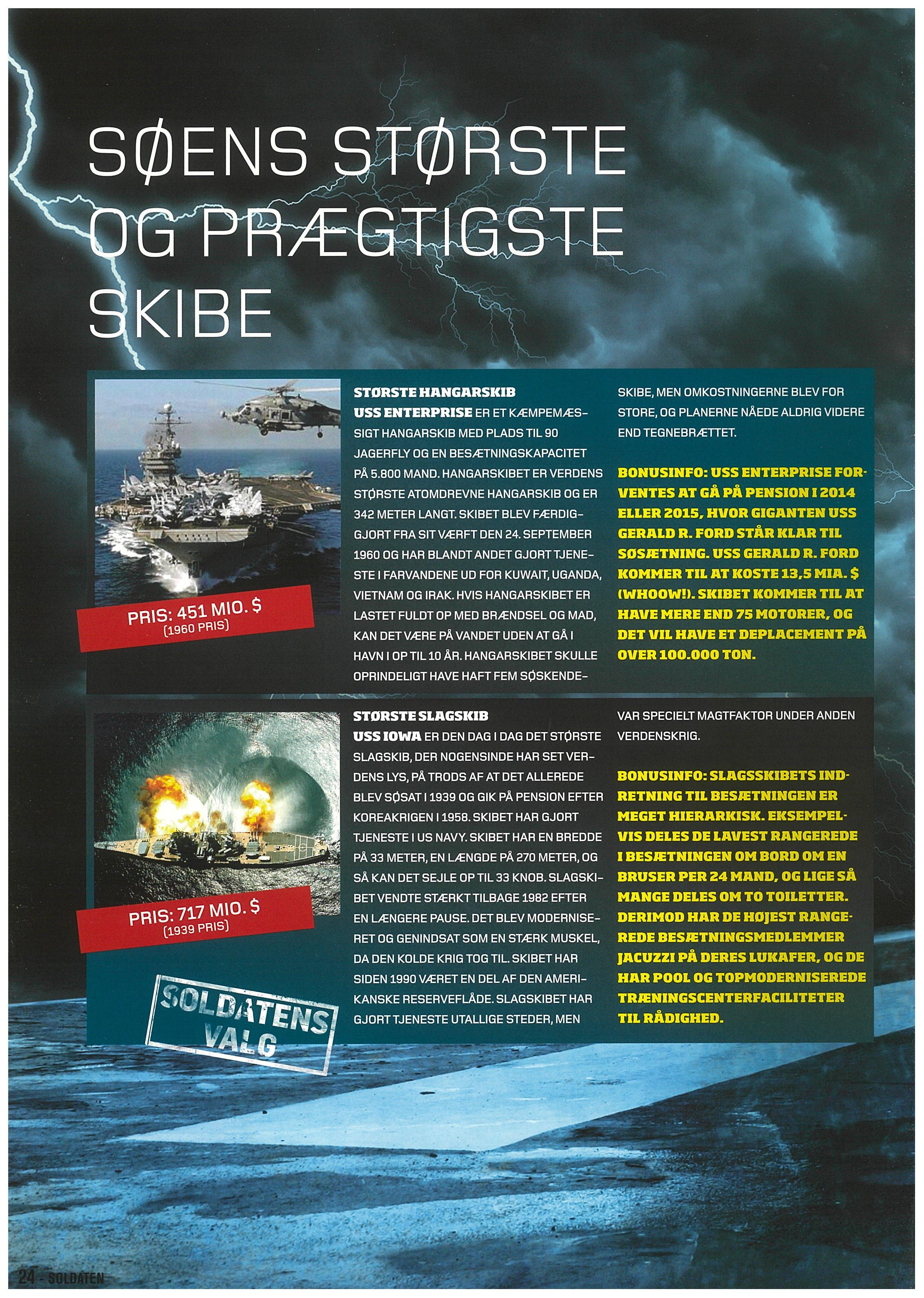 SØENS STØRSTE OG PRÆGTIGSTE SKIBE

PRIS: 451 MIO. $
(1960 PRIS)

STØRSTE HANGARSKIB
USS ENTERPRISE ER ET KÆMPEMÆSSIGT HANGARSKIB MED PLADS TIL 90 JAGERFLY OG EN BESÆTNINGSKAPACITET PÅ 5.800 MAND. HANGARSKIBET ER VERDENS STØRSTE ATOMDREVNE HANGARSKIB OG ER 342 METER LANGT. SKIBET BLEV FÆRDIGGJORT FRA SIT VÆRFT DEN 24. SEPTEMBER 1960 OG HAR BLANDT ANDET GJORT TJENESTE I FARVANDENE UD FOR KUWAIT, UGANDA, VIETNAM OG IRAK. HVIS HANGARSKIBET ER LASTET FULDT OP MED BRÆNDSEL OG MAD, KAN DET VÆRE PÅ VANDET UDEN AT GÅ I HAVN I OP TIL 10 ÅR. HANGARSKIBET SKULLE OPRINDELIGT HAVE HAFT FEM SØSKENDESKIBE, MEN OMKOSTNINGERNE BLEV FOR STORE, OG PLANERNE NÅEDE ALDRIG VIDERE END TEGNEBRÆTTET.

BONUSINFO: USS ENTERPRISE FORVENTES AT GÅ PÅ PENSION I 2014 ELLER 2015, HVOR GIGANTEN USS GERALD R. FORD STÅR KLAR TIL SØSÆTNING. USS GERALD R. FORD KOMMER TIL AT KOSTE 13,5 MIA. $ (WHOOW!). SKIBET KOMMER TIL AT HAVE MERE END 75 MOTORER, OG DET VIL HAVE ET DEPLACEMENT PÅ OVER 100.000 TON.

PRIS: 717 MIO. $
(1939 PRIS)

SOLDATENS VALG

STØRSTE SLAGSKIB
USS IOWA ER DEN DAG I DAG DET STØRSTE SLAGSKIB, DER NOGENSINDE HAR SET VERDENS LYS, PÅ TRODS AF AT DET ALLEREDE BLEV SØSAT I 1939 OG GIK PÅ PENSION EFTER KOREAKRIGEN I 1958. SKIBET HAR GJORT TJENESTE I US NAVY. SKIBET HAR EN BREDDE PÅ 33 METER, EN LÆNGDE PÅ 270 METER, OG SÅ KAN DET SEJLE OP TIL 33 KNOB. SLAGSKIBET VENDTE STÆRKT TILBAGE 1982 EFTER EN LÆNGERE PAUSE. DET BLEV MODERNISERET OG GENINDSAT SOM EN STÆRK MUSKEL, DA DEN KOLDE KRIG TOG TIL. SKIBET HAR SIDEN 1990 VÆRET EN DEL AF DEN AMERIKANSKE RESERVEFLÅDE. SLAGSKIBET HAR GJORT TJENESTE UTALLIGE STEDER, MEN VAR SPECIELT MAGTFAKTOR UNDER ANDEN VERDENSKRIG.

BONUSINFO: SLAGSSKIBETS INDRETNING TIL BESÆTNINGEN ER MEGET HIERARKISK. EKSEMPELVIS DELES DE LAVEST RANGEREDE I BESÆTNINGEN OM BORD OM EN BRUSER PER 24 MAND, OG LIGE SÅ MANGE DELES OM TO TOILETTER. DERIMOD HAR DE HØJEST RANGEREDE BESÆTNINGSMEDLEMMER JACUZZI PÅ DERES LUKAFER, OG DE HAR POOL OG TOPMODERNISEREDE TRÆNINGSCENTERFACILITETER TIL RÅDIGHED.

24 - SOLDATEN